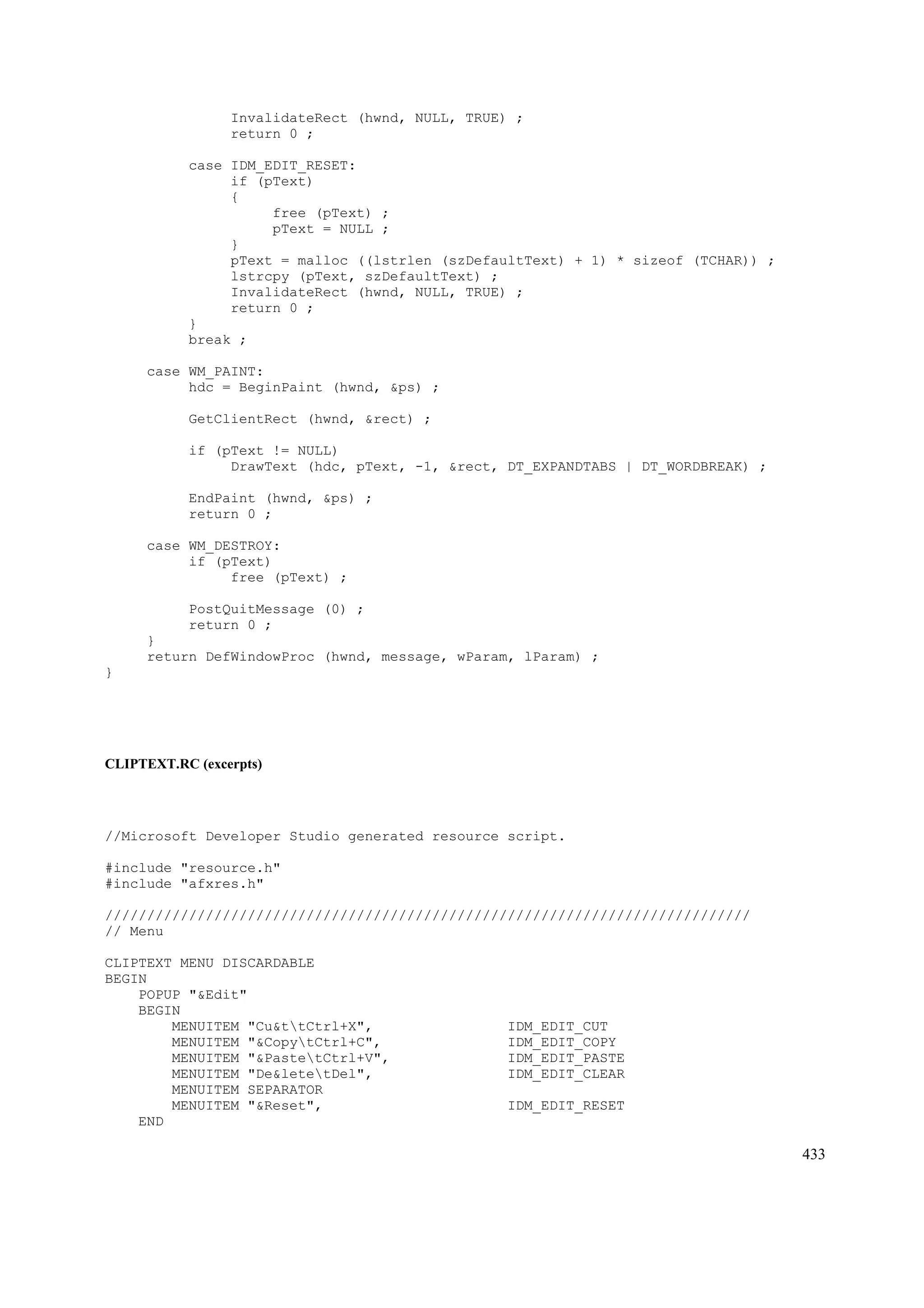 InvalidateRect (hwnd, NULL, TRUE) ;
               return 0 ;

          case IDM_EDIT_RESET:
               if (pText)
               {
                    free (pText) ;
                    pText = NULL ;
               }
               pText = malloc ((lstrlen (szDefaultText) + 1) * sizeof (TCHAR)) ;
               lstrcpy (pText, szDefaultText) ;
               InvalidateRect (hwnd, NULL, TRUE) ;
               return 0 ;
          }
          break ;

     case WM_PAINT:
          hdc = BeginPaint (hwnd, &ps) ;

          GetClientRect (hwnd, &rect) ;

          if (pText != NULL)
               DrawText (hdc, pText, -1, &rect, DT_EXPANDTABS | DT_WORDBREAK) ;

          EndPaint (hwnd, &ps) ;
          return 0 ;

     case WM_DESTROY:
          if (pText)
               free (pText) ;

          PostQuitMessage (0) ;
          return 0 ;
     }
     return DefWindowProc (hwnd, message, wParam, lParam) ;
}

CLIPTEXT.RC (excerpts)

//Microsoft Developer Studio generated resource script.

#include "resource.h"
#include "afxres.h"

/////////////////////////////////////////////////////////////////////////////
// Menu

CLIPTEXT MENU DISCARDABLE
BEGIN
    POPUP "&Edit"
    BEGIN
        MENUITEM "Cu&t\tCtrl+X",                IDM_EDIT_CUT
        MENUITEM "&Copy\tCtrl+C",               IDM_EDIT_COPY
        MENUITEM "&Paste\tCtrl+V",              IDM_EDIT_PASTE
        MENUITEM "De&lete\tDel",                IDM_EDIT_CLEAR
        MENUITEM SEPARATOR
        MENUITEM "&Reset",                      IDM_EDIT_RESET
    END

433